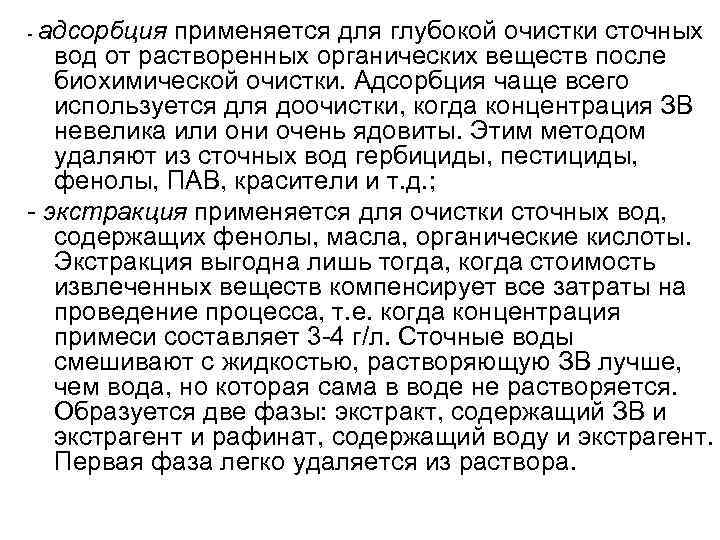 - адсорбция применяется для глубокой очистки сточных вод от растворенных органических веществ после биохимической очистки. Адсорбция чаще всего используется для доочистки, когда концентрация ЗВ невелика или они очень ядовиты. Этим методом удаляют из сточных вод гербициды, пестициды, фенолы, ПАВ, красители и т.д.;

- экстракция применяется для очистки сточных вод, содержащих фенолы, масла, органические кислоты. Экстракция выгодна лишь тогда, когда стоимость извлеченных веществ компенсирует все затраты на проведение процесса, т.е. когда концентрация примеси составляет 3-4 г/л. Сточные воды смешивают с жидкостью, растворяющую ЗВ лучше, чем вода, но которая сама в воде не растворяется. Образуется две фазы: экстракт, содержащий ЗВ и экстрагент и рафинат, содержащий воду и экстрагент. Первая фаза легко удаляется из раствора.